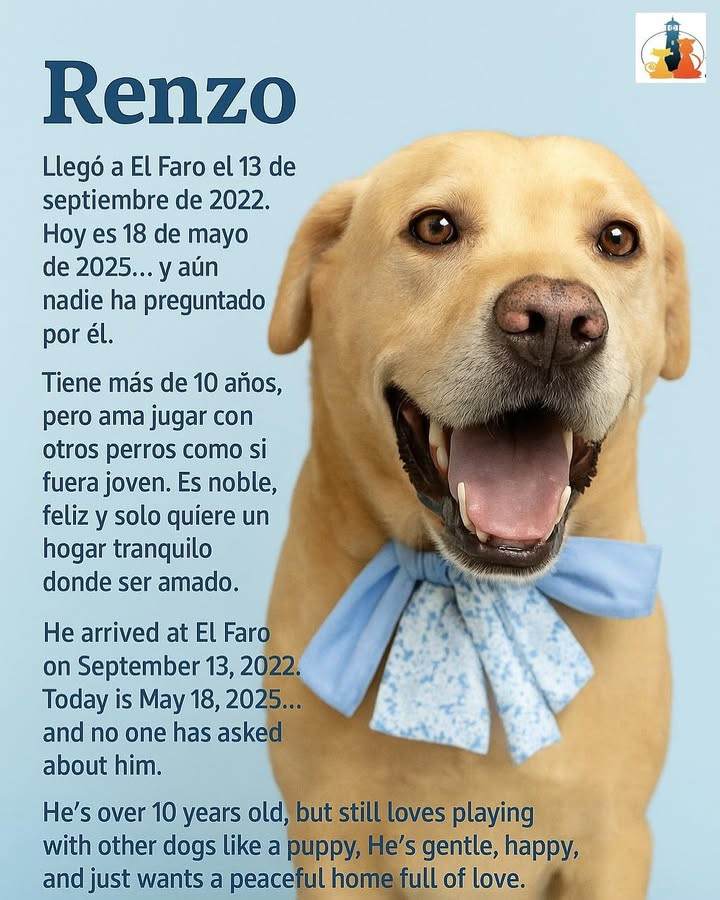 Renzo

Llegó a El Faro el 13 de septiembre de 2022. Hoy es 18 de mayo de 2025... y aún nadie ha preguntado por él.

Tiene más de 10 años, pero ama jugar con otros perros como si fuera joven. Es noble, feliz y solo quiere un hogar tranquilo donde ser amado.

He arrived at El Faro on September 13, 2022. Today is May 18, 2025... and no one has asked about him.

He's over 10 years old, but still loves playing with other dogs like a puppy, He's gentle, happy, and just wants a peaceful home full of love.